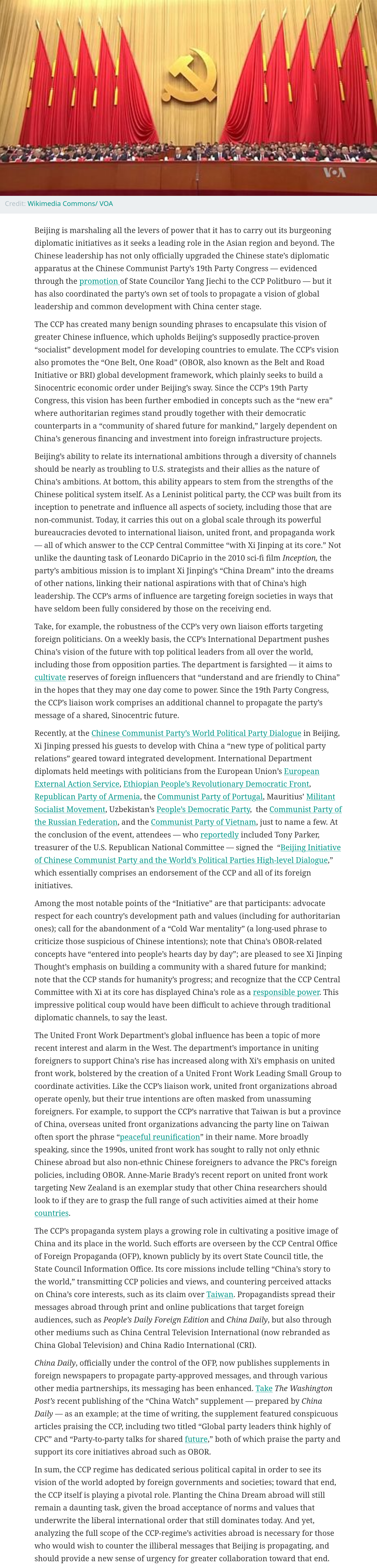 VOA

Credit: Wikimedia Commons/ VOA

Beijing is marshaling all the levers of power that it has to carry out its burgeoning diplomatic initiatives as it seeks a leading role in the Asian region and beyond. The Chinese leadership has not only officially upgraded the Chinese state's diplomatic apparatus at the Chinese Communist Party's 19th Party Congress — evidenced through the promotion of State Councilor Yang Jiechi to the CCP Politburo — but it has also coordinated the party's own set of tools to propagate a vision of global leadership and common development with China center stage.

The CCP has created many benign sounding phrases to encapsulate this vision of greater Chinese influence, which upholds Beijing's supposedly practice-proven "socialist" development model for developing countries to emulate. The CCP's vision also promotes the "One Belt, One Road" (OBOR, also known as the Belt and Road Initiative or BRI) global development framework, which plainly seeks to build a Sinocentric economic order under Beijing's sway. Since the CCP's 19th Party Congress, this vision has been further embodied in concepts such as the "new era" where authoritarian regimes stand proudly together with their democratic counterparts in a "community of shared future for mankind," largely dependent on China's generous financing and investment into foreign infrastructure projects.

Beijing's ability to relate its international ambitions through a diversity of channels should be nearly as troubling to U.S. strategists and their allies as the nature of China's ambitions. At bottom, this ability appears to stem from the strengths of the Chinese political system itself. As a Leninist political party, the CCP was built from its inception to penetrate and influence all aspects of society, including those that are non-communist. Today, it carries this out on a global scale through its powerful bureaucracies devoted to international liaison, united front, and propaganda work — all of which answer to the CCP Central Committee "with Xi Jinping at its core." Not unlike the daunting task of Leonardo DiCaprio in the 2010 sci-fi film Inception, the party's ambitious mission is to implant Xi Jinping's "China Dream" into the dreams of other nations, linking their national aspirations with that of China's high leadership. The CCP's arms of influence are targeting foreign societies in ways that have seldom been fully considered by those on the receiving end.

Take, for example, the robustness of the CCP's very own liaison efforts targeting foreign politicians. On a weekly basis, the CCP's International Department pushes China's vision of the future with top political leaders from all over the world, including those from opposition parties. The department is farsighted — it aims to cultivate reserves of foreign influencers that "understand and are friendly to China" in the hopes that they may one day come to power. Since the 19th Party Congress, the CCP's liaison work comprises an additional channel to propagate the party's message of a shared, Sinocentric future.

Recently, at the Chinese Communist Party's World Political Party Dialogue in Beijing, Xi Jinping pressed his guests to develop with China a "new type of political party relations" geared toward integrated development. International Department diplomats held meetings with politicians from the European Union's European External Action Service, Ethiopian People's Revolutionary Democratic Front, Republican Party of Armenia, the Communist Party of Portugal, Mauritius' Militant Socialist Movement, Uzbekistan's People's Democratic Party, the Communist Party of the Russian Federation, and the Communist Party of Vietnam, just to name a few. At the conclusion of the event, attendees — who reportedly included Tony Parker, treasurer of the U.S. Republican National Committee — signed the "Beijing Initiative of Chinese Communist Party and the World's Political Parties High-level Dialogue," which essentially comprises an endorsement of the CCP and all of its foreign initiatives.

Among the most notable points of the "Initiative" are that participants: advocate respect for each country's development path and values (including for authoritarian ones); call for the abandonment of a "Cold War mentality" (a long-used phrase to criticize those suspicious of Chinese intentions); note that China's OBOR-related concepts have "entered into people's hearts day by day"; are pleased to see Xi Jinping Thought's emphasis on building a community with a shared future for mankind; note that the CCP stands for humanity's progress; and recognize that the CCP Central Committee with Xi at its core has displayed China's role as a responsible power. This impressive political coup would have been difficult to achieve through traditional diplomatic channels, to say the least.

The United Front Work Department's global influence has been a topic of more recent interest and alarm in the West. The department's importance in uniting foreigners to support China's rise has increased along with Xi's emphasis on united front work, bolstered by the creation of a United Front Work Leading Small Group to coordinate activities. Like the CCP's liaison work, united front organizations abroad operate openly, but their true intentions are often masked from unassuming foreigners. For example, to support the CCP's narrative that Taiwan is but a province of China, overseas united front organizations advancing the party line on Taiwan often sport the phrase "peaceful reunification" in their name. More broadly speaking, since the 1990s, united front work has sought to rally not only ethnic Chinese abroad but also non-ethnic Chinese foreigners to advance the PRC's foreign policies, including OBOR. Anne-Marie Brady's recent report on united front work targeting New Zealand is an exemplar study that other China researchers should look to if they are to grasp the full range of such activities aimed at their home countries.

The CCP's propaganda system plays a growing role in cultivating a positive image of China and its place in the world. Such efforts are overseen by the CCP Central Office of Foreign Propaganda (OFP), known publicly by its overt State Council title, the State Council Information Office. Its core missions include telling "China's story to the world," transmitting CCP policies and views, and countering perceived attacks on China's core interests, such as its claim over Taiwan. Propagandists spread their messages abroad through print and online publications that target foreign audiences, such as People's Daily Foreign Edition and China Daily, but also through other mediums such as China Central Television International (now rebranded as China Global Television) and China Radio International (CRI).

China Daily, officially under the control of the OFP, now publishes supplements in foreign newspapers to propagate party-approved messages, and through various other media partnerships, its messaging has been enhanced. Take The Washington Post's recent publishing of the "China Watch" supplement — prepared by China Daily — as an example; at the time of writing, the supplement featured conspicuous articles praising the CCP, including two titled "Global party leaders think highly of CPC" and "Party-to-party talks for shared future," both of which praise the party and support its core initiatives abroad such as OBOR.

In sum, the CCP regime has dedicated serious political capital in order to see its vision of the world adopted by foreign governments and societies; toward that end, the CCP itself is playing a pivotal role. Planting the China Dream abroad will still remain a daunting task, given the broad acceptance of norms and values that underwrite the liberal international order that still dominates today. And yet, analyzing the full scope of the CCP-regime's activities abroad is necessary for those who would wish to counter the illiberal messages that Beijing is propagating, and should provide a new sense of urgency for greater collaboration toward that end.